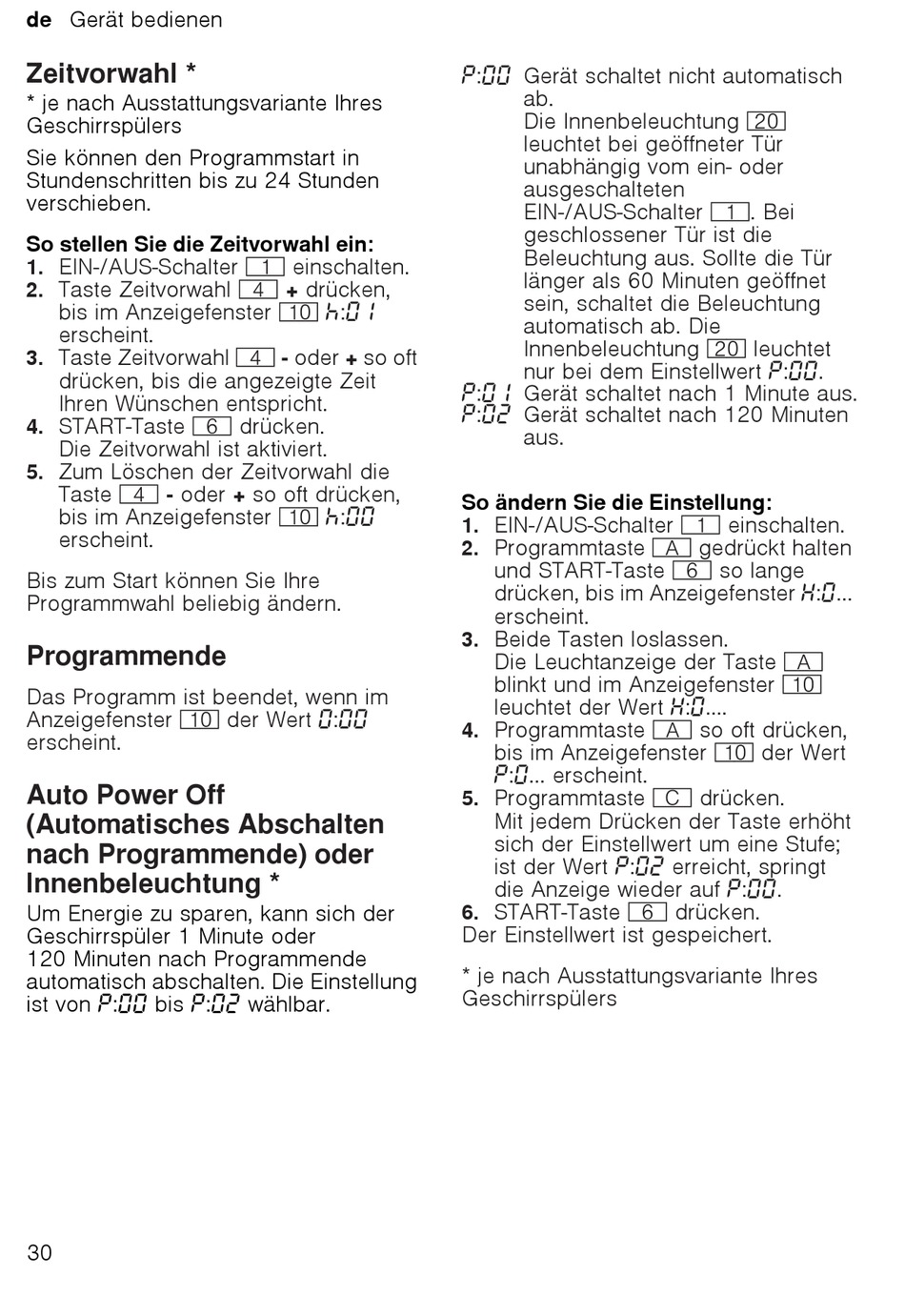 de Gerät bedienen

Zeitvorwahl *
* je nach Ausstattungsvariante Ihres Geschirrspülers

Sie können den Programmstart in Stundenschritten bis zu 24 Stunden verschieben.

So stellen Sie die Zeitvorwahl ein:
1. EIN-/AUS-Schalter 1 einschalten.
2. Taste Zeitvorwahl 4 + drücken, bis im Anzeigefenster 10 h:01 erscheint.
3. Taste Zeitvorwahl 4 - oder + so oft drücken, bis die angezeigte Zeit Ihren Wünschen entspricht.
4. START-Taste 6 drücken. Die Zeitvorwahl ist aktiviert.
5. Zum Löschen der Zeitvorwahl die Taste 4 - oder + so oft drücken, bis im Anzeigefenster 10 h:00 erscheint.

Bis zum Start können Sie Ihre Programmwahl beliebig ändern.

Programmende
Das Programm ist beendet, wenn im Anzeigefenster 10 der Wert 0:00 erscheint.

Auto Power Off (Automatisches Abschalten nach Programmende) oder Innenbeleuchtung *
Um Energie zu sparen, kann sich der Geschirrspüler 1 Minute oder 120 Minuten nach Programmende automatisch abschalten. Die Einstellung ist von P:00 bis P:02 wählbar.

P:00 Gerät schaltet nicht automatisch ab. Die Innenbeleuchtung 20 leuchtet bei geöffneter Tür unabhängig vom ein- oder ausgeschalteten EIN-/AUS-Schalter 1. Bei geschlossener Tür ist die Beleuchtung aus. Sollte die Tür länger als 60 Minuten geöffnet sein, schaltet die Beleuchtung automatisch ab. Die Innenbeleuchtung 20 leuchtet nur bei dem Einstellwert P:00.
P:01 Gerät schaltet nach 1 Minute aus.
P:02 Gerät schaltet nach 120 Minuten aus.

So ändern Sie die Einstellung:
1. EIN-/AUS-Schalter 1 einschalten.
2. Programmtaste A gedrückt halten und START-Taste 6 so lange drücken, bis im Anzeigefenster H:0... erscheint.
3. Beide Tasten loslassen. Die Leuchtanzeige der Taste A blinkt und im Anzeigefenster 10 leuchtet der Wert H:0....
4. Programmtaste A so oft drücken, bis im Anzeigefenster 10 der Wert P:0... erscheint.
5. Programmtaste C drücken. Mit jedem Drücken der Taste erhöht sich der Einstellwert um eine Stufe; ist der Wert P:02 erreicht, springt die Anzeige wieder auf P:00.
6. START-Taste 6 drücken.
Der Einstellwert ist gespeichert.

* je nach Ausstattungsvariante Ihres Geschirrspülers

30